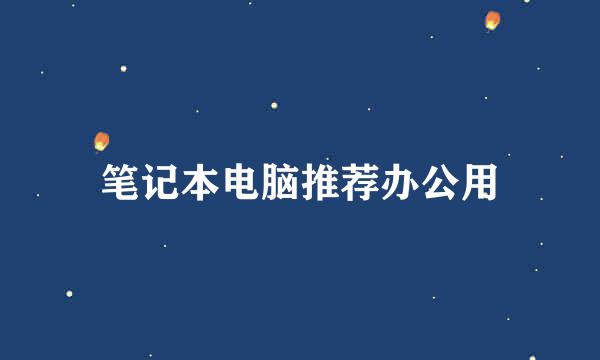 笔记本电脑推荐办公用